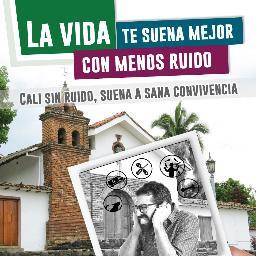 LA VIDA TE SUENA MEJOR CON MENOS RUIDO

CALI SIN RUIDO, SUENA A SANA CONVIVENCIA